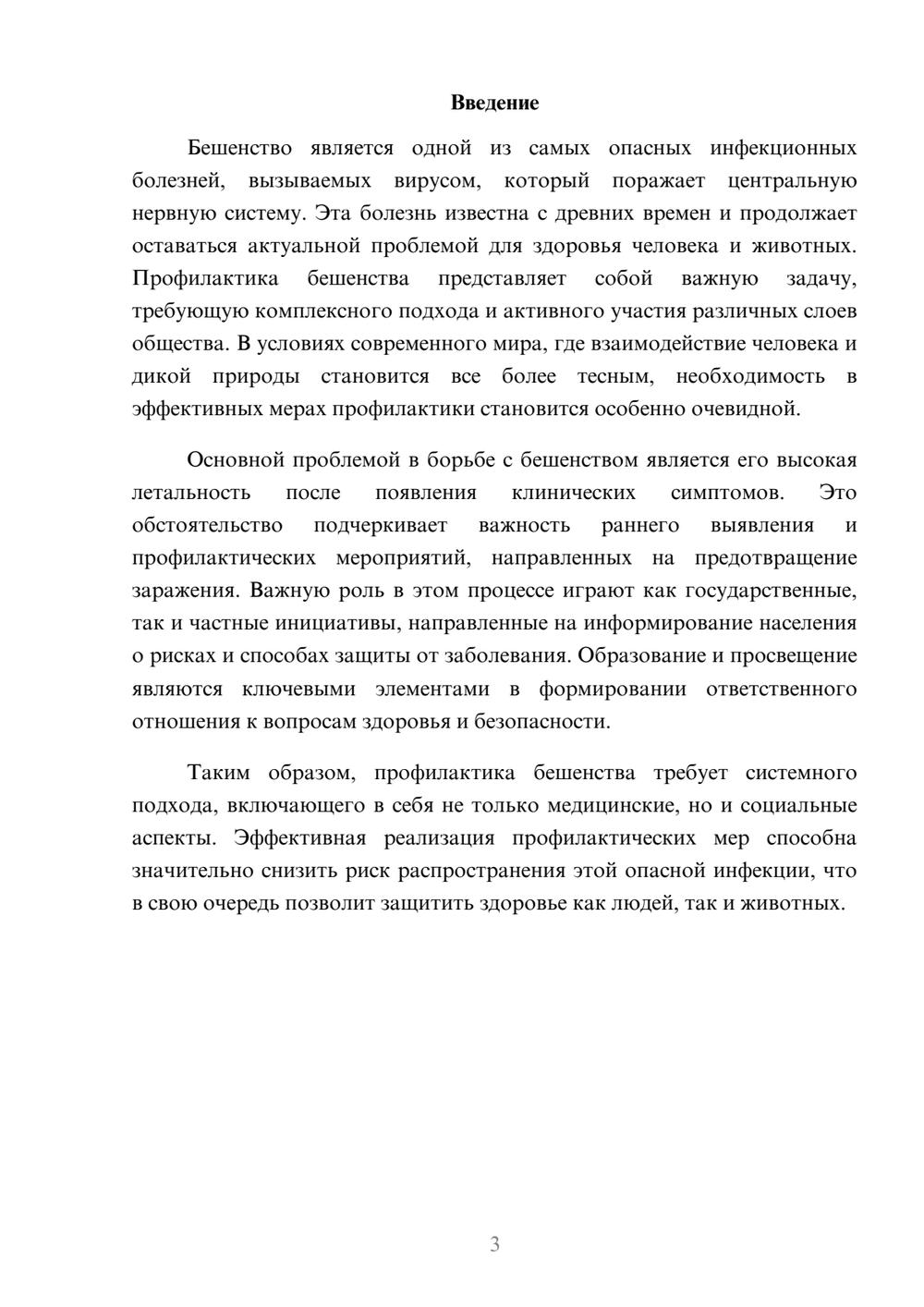 Введение

Бешенство является одной из самых опасных инфекционных болезней, вызываемых вирусом, который поражает центральную нервную систему. Эта болезнь известна с древних времен и продолжает оставаться актуальной проблемой для здоровья человека и животных. Профилактика бешенства представляет собой важную задачу, требующую комплексного подхода и активного участия различных слоев общества. В условиях современного мира, где взаимодействие человека и дикой природы становится все более тесным, необходимость в эффективных мерах профилактики становится особенно очевидной.

Основной проблемой в борьбе с бешенством является его высокая летальность после появления клинических симптомов. Это обстоятельство подчеркивает важность раннего выявления и профилактических мероприятий, направленных на предотвращение заражения. Важную роль в этом процессе играют как государственные, так и частные инициативы, направленные на информирование населения о рисках и способах защиты от заболевания. Образование и просвещение являются ключевыми элементами в формировании ответственного отношения к вопросам здоровья и безопасности.

Таким образом, профилактика бешенства требует системного подхода, включающего в себя не только медицинские, но и социальные аспекты. Эффективная реализация профилактических мер способна значительно снизить риск распространения этой опасной инфекции, что в свою очередь позволит защитить здоровье как людей, так и животных.

3